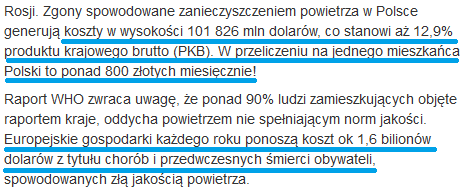 Rosji. Zgony spowodowane zanieczyszczeniem powietrza w Polsce generują koszty w wysokości 101 826 mln dolarów, co stanowi aż 12,9% produktu krajowego brutto (PKB). W przeliczeniu na jednego mieszkańca Polski to ponad 800 złotych miesięcznie!

Raport WHO zwraca uwagę, że ponad 90% ludzi zamieszkujących objęte raportem kraje, oddycha powietrzem nie spełniającym norm jakości. Europejskie gospodarki każdego roku ponoszą koszt ok 1,6 bilionów dolarów z tytułu chorób i przedwczesnych śmierci obywateli, spowodowanych złą jakością powietrza.